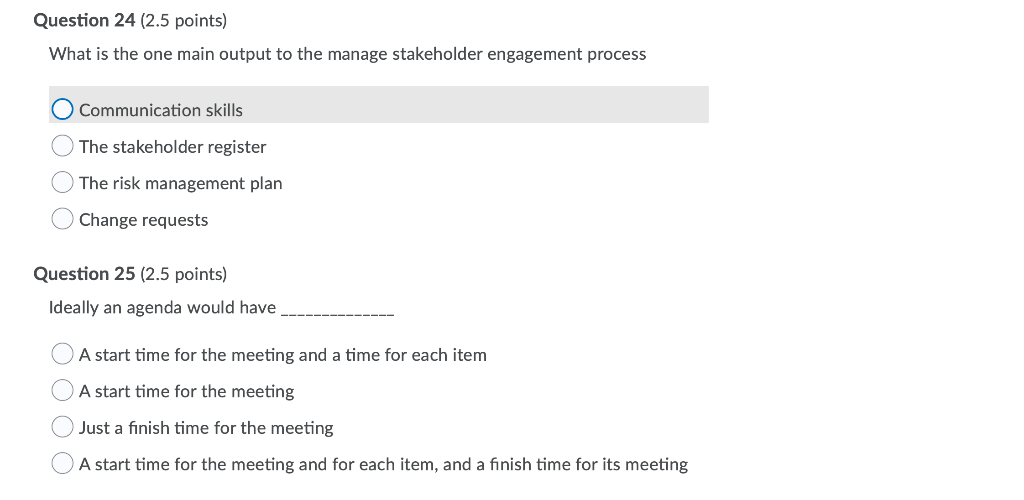 Question 24 (2.5 points)

What is the one main output to the manage stakeholder engagement process

Communication skills

The stakeholder register

The risk management plan

Change requests

Question 25 (2.5 points)

Ideally an agenda would have ______________

A start time for the meeting and a time for each item

A start time for the meeting

Just a finish time for the meeting

A start time for the meeting and for each item, and a finish time for its meeting